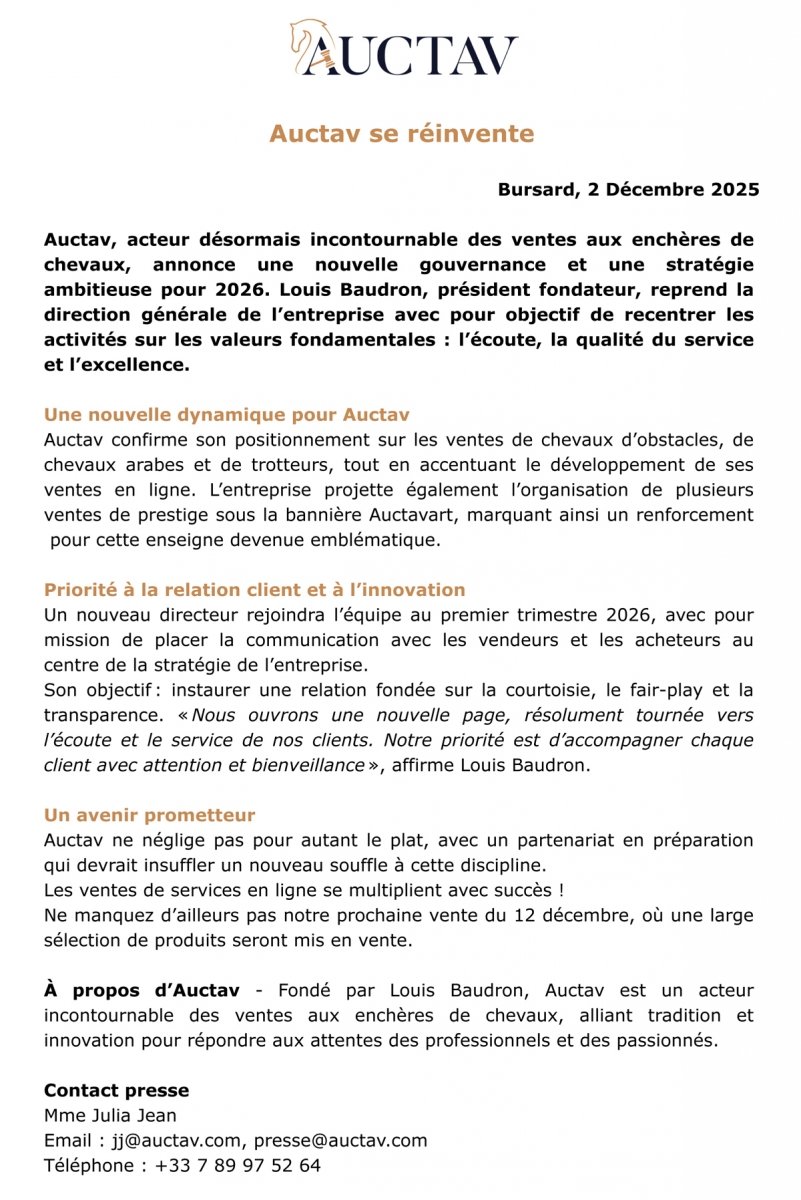 AUCTAV

Auctav se réinvente

Bursard, 2 Décembre 2025

Auctav, acteur désormais incontournable des ventes aux enchères de chevaux, annonce une nouvelle gouvernance et une stratégie ambitieuse pour 2026. Louis Baudron, président fondateur, reprend la direction générale de l'entreprise avec pour objectif de recentrer les activités sur les valeurs fondamentales : l'écoute, la qualité du service et l'excellence.

Une nouvelle dynamique pour Auctav
Auctav confirme son positionnement sur les ventes de chevaux d'obstacles, de chevaux arabes et de trotteurs, tout en accentuant le développement de ses ventes en ligne. L'entreprise projette également l'organisation de plusieurs ventes de prestige sous la bannière Auctavart, marquant ainsi un renforcement pour cette enseigne devenue emblématique.

Priorité à la relation client et à l'innovation
Un nouveau directeur rejoindra l'équipe au premier trimestre 2026, avec pour mission de placer la communication avec les vendeurs et les acheteurs au centre de la stratégie de l'entreprise.
Son objectif : instaurer une relation fondée sur la courtoisie, le fair-play et la transparence. « Nous ouvrons une nouvelle page, résolument tournée vers l'écoute et le service de nos clients. Notre priorité est d'accompagner chaque client avec attention et bienveillance », affirme Louis Baudron.

Un avenir prometteur
Auctav ne néglige pas pour autant le plat, avec un partenariat en préparation qui devrait insuffler un nouveau souffle à cette discipline.
Les ventes de services en ligne se multiplient avec succès !
Ne manquez d'ailleurs pas notre prochaine vente du 12 décembre, où une large sélection de produits seront mis en vente.

À propos d'Auctav - Fondé par Louis Baudron, Auctav est un acteur incontournable des ventes aux enchères de chevaux, alliant tradition et innovation pour répondre aux attentes des professionnels et des passionnés.

Contact presse
Mme Julia Jean
Email : jj@auctav.com, presse@auctav.com
Téléphone : +33 7 89 97 52 64